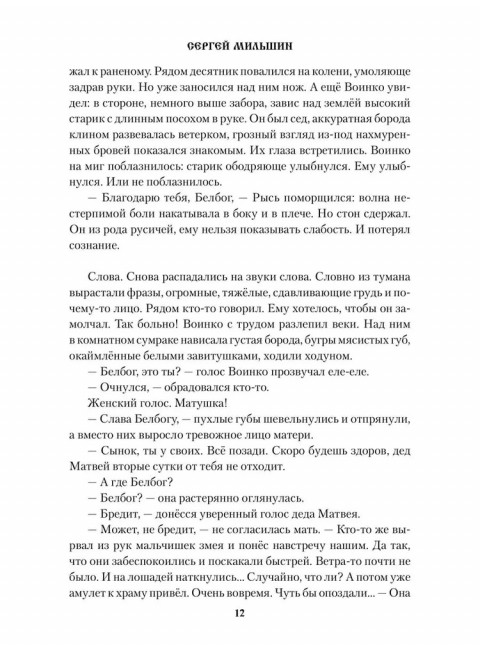 СЕРГЕЙ МИЛЬШИН

жал к раненому. Рядом десятник повалился на колени, умоляюще задрав руки. Но уже заносился над ним нож. А ещё Воинко увидел: в стороне, немного выше забора, завис над землёй высокий старик с длинным посохом в руке. Он был сед, аккуратная борода клином развевалась ветерком, грозный взгляд из-под нахмуренных бровей показался знакомым. Их глаза встретились. Воинко на миг поблазнилось: старик ободряюще улыбнулся. Ему улыбнулся. Или не поблазнилось.

— Благодарю тебя, Белбог, — Рысь поморщился: волна нестерпимой боли накатывала в боку и в плече. Но стон сдержал. Он из рода русичей, ему нельзя показывать слабость. И потерял сознание.

Слова. Снова распадались на звуки слова. Словно из тумана вырастали фразы, огромные, тяжёлые, сдавливающие грудь и почему-то лицо. Рядом кто-то говорил. Ему хотелось, чтобы он замолчал. Так больно! Воинко с трудом разлепил веки. Над ним в комнатном сумраке нависала густая борода, бугры мясистых губ, окаймлённые белыми завитушками, ходили ходуном.

— Белбог, это ты? — голос Воинко прозвучал еле-еле.

— Очнулся, — обрадовался кто-то.

Женский голос. Матушка!

— Слава Белбогу, — пухлые губы шевельнулись и отпрянули, а вместо них выросло тревожное лицо матери.

— Сынок, ты у своих. Всё позади. Скоро будешь здоров, дед Матвей вторые сутки от тебя не отходит.

— А где Белбог?

— Белбог? — она растерянно оглянулась.

— Бредит, — донёсся уверенный голос деда Матвея.

— Может, не бредит, — не согласилась мать. — Кто-то же вырвал из рук мальчишек змея и понёс навстречу нашим. Да так, что они забеспокоились и поскакали быстрей. Ветра-то почти не было. И на лошадей наткнулись... Случайно, что ли? А потом уже амулет к храму привёл. Очень вовремя. Чуть бы опоздали... — Она

12